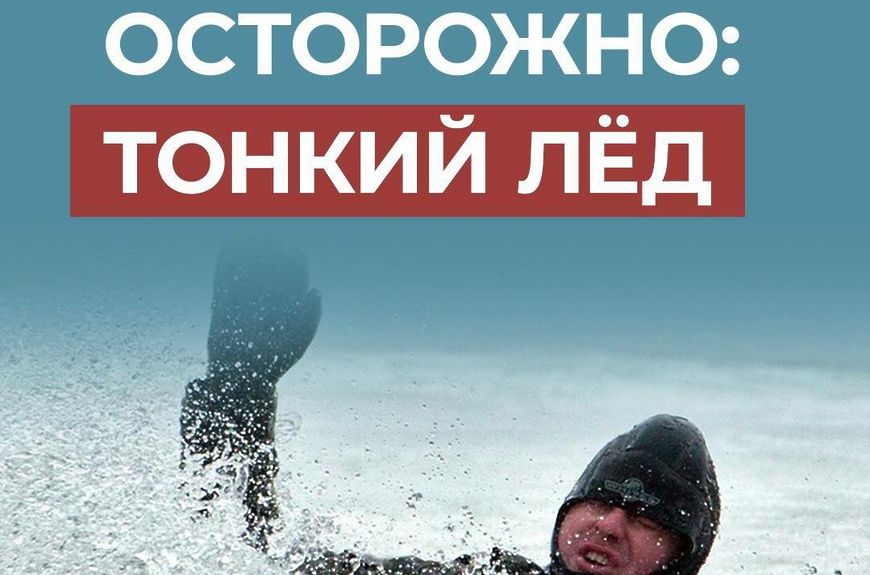 ОСТОРОЖНО:
ТОНКИЙ ЛЁД